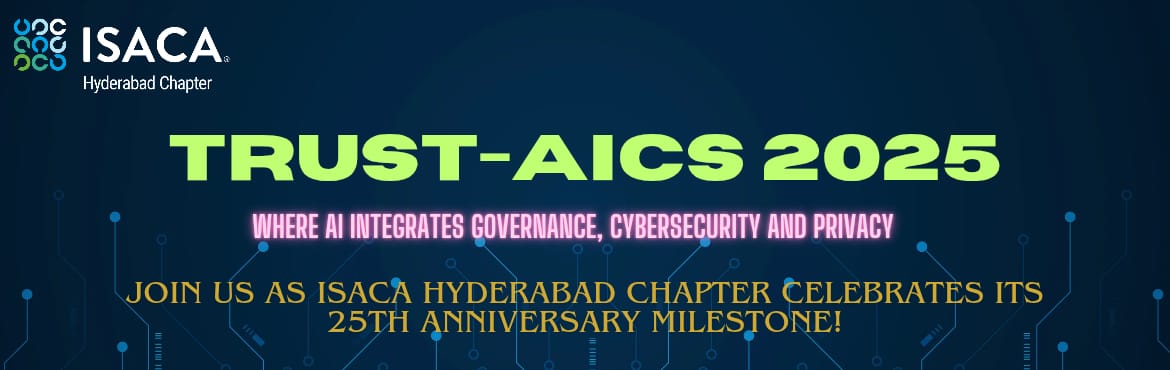 ISACA®
Hyderabad Chapter

TRUST-AICS 2025

WHERE AI INTEGRATES GOVERNANCE, CYBERSECURITY AND PRIVACY

JOIN US AS ISACA HYDERABAD CHAPTER CELEBRATES ITS 25TH ANNIVERSARY MILESTONE!